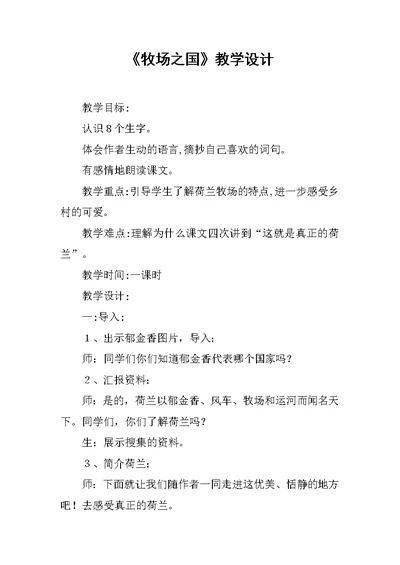 《牧场之国》教学设计

教学目标:

认识8个生字。

体会作者生动的语言,摘抄自己喜欢的词句。

有感情地朗读课文。

教学重点:引导学生了解荷兰牧场的特点,进一步感受乡村的可爱。

教学难点:理解为什么课文四次讲到“这就是真正的荷兰”。

教学时间:一课时

教学设计:

一:导入:

1、出示郁金香图片，导入:

师：同学们你们知道郁金香代表哪个国家吗?

2、汇报资料:

师：是的，荷兰以郁金香、风车、牧场和运河而闻名天下。同学们，你们了解荷兰吗?

生：展示搜集的资料。

3、简介荷兰:

师：下面就让我们随作者一同走进这优美、恬静的地方吧！去感受真正的荷兰。